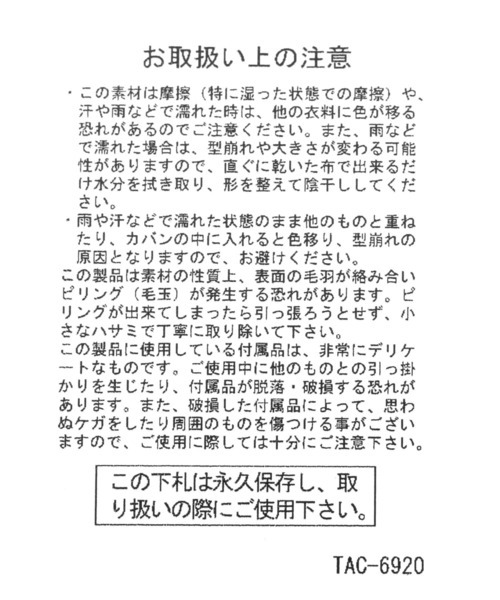 お取扱い上の注意

・この素材は摩擦（特に湿った状態での摩擦）や、汗や雨などで濡れた時は、他の衣料に色が移る恐れがあるのでご注意ください。また、雨などで濡れた場合は、型崩れや大きさが変わる可能性がありますので、直ぐに乾いた布で出来るだけ水分を拭き取り、形を整えて陰干ししてください。
・雨や汗などで濡れた状態のまま他のものと重ねたり、カバンの中に入れると色移り、型崩れの原因となりますので、お避けください。
この製品は素材の性質上、表面の毛羽が絡み合いピリング（毛玉）が発生する恐れがあります。ピリングが出来てしまったら引っ張ろうとせず、小さなハサミで丁寧に取り除いて下さい。
この製品に使用している付属品は、非常にデリケートなものです。ご使用中に他のものとの引っ掛かりを生じたり、付属品が脱落・破損する恐れがあります。また、破損した付属品によって、思わぬケガをしたり周囲のものを傷つける事がございますので、ご使用に際しては十分にご注意下さい。

この下札は永久保存し、取り扱いの際にご使用下さい。

TAC-6920